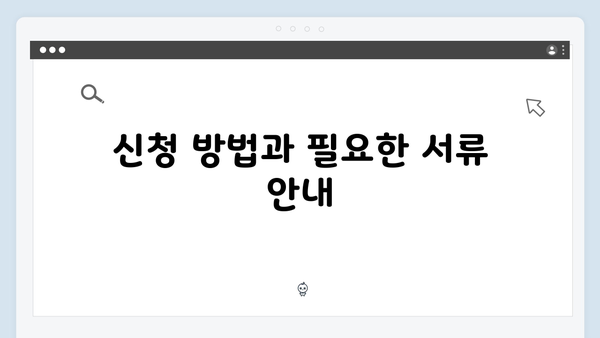 신청 방법과 필요한 서류 안내